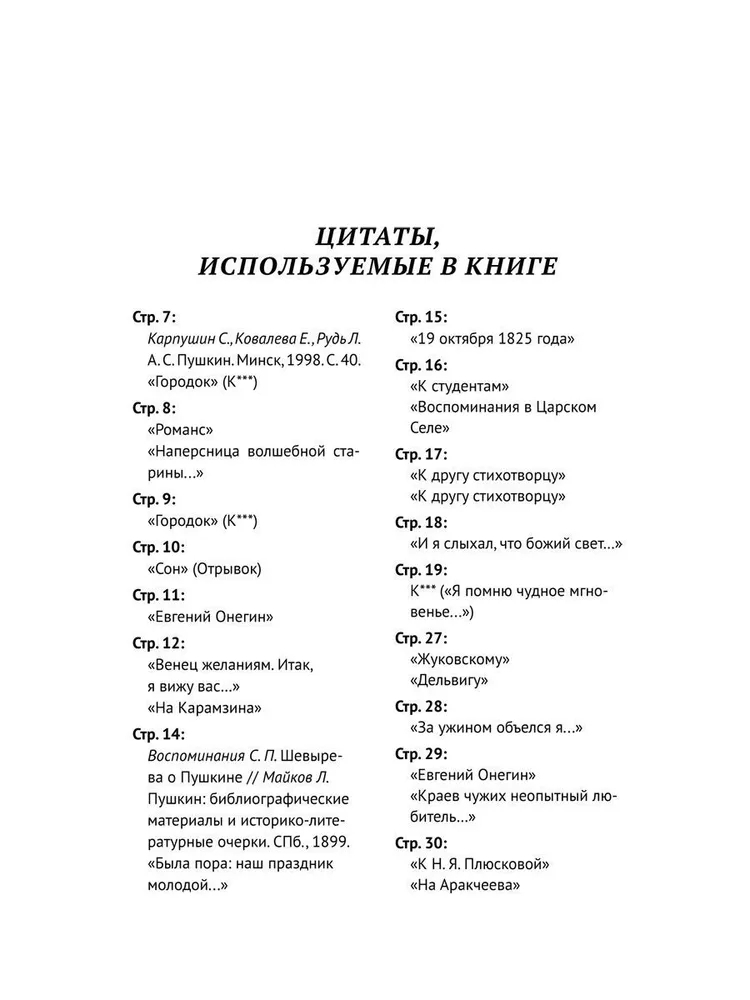 ЦИТАТЫ, ИСПОЛЬЗУЕМЫЕ В КНИГЕ

Стр. 7:
Карпушин С., Ковалева Е., Рудь Л. А. С. Пушкин. Минск, 1998. С. 40.
«Городок» (К***)

Стр. 8:
«Романс»
«Наперсница волшебной старины...»

Стр. 9:
«Городок» (К***)

Стр. 10:
«Сон» (Отрывок)

Стр. 11:
«Евгений Онегин»

Стр. 12:
«Венец желаниям. Итак, я вижу вас...»
«На Карамзина»

Стр. 14:
Воспоминания С. П. Шевырева о Пушкине // Майков Л. Пушкин: библиографические материалы и историко-литературные очерки. СПб., 1899.
«Была пора: наш праздник молодой...»

Стр. 15:
«19 октября 1825 года»

Стр. 16:
«К студентам»
«Воспоминания в Царском Селе»

Стр. 17:
«К другу стихотворцу»
«К другу стихотворцу»

Стр. 18:
«И я слыхал, что божий свет...»

Стр. 19:
К*** («Я помню чудное мгновенье...»)

Стр. 27:
«Жуковскому»
«Дельвигу»

Стр. 28:
«За ужином объелся я...»

Стр. 29:
«Евгений Онегин»
«Краев чужих неопытный любитель...»

Стр. 30:
«К Н. Я. Плюсковой»
«На Аракчеева»